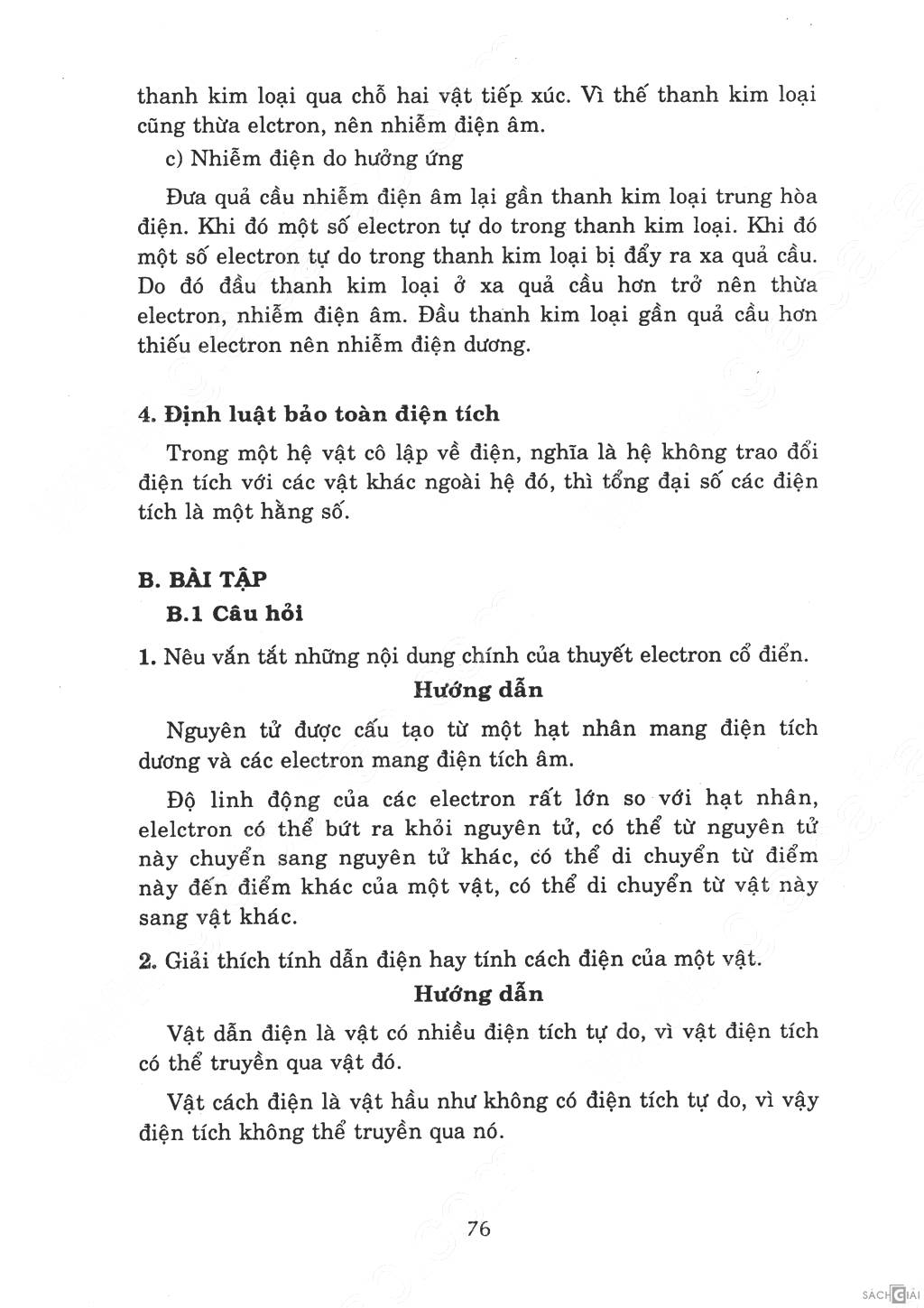 thanh kim loại qua chỗ hai vật tiếp xúc. Vì thế thanh kim loại cũng thừa elctron, nên nhiễm điện âm.

c) Nhiễm điện do hưởng ứng

Đưa quả cầu nhiễm điện âm lại gần thanh kim loại trung hòa điện. Khi đó một số electron tự do trong thanh kim loại. Khi đó một số electron tự do trong thanh kim loại bị đẩy ra xa quả cầu. Do đó đầu thanh kim loại ở xa quả cầu hơn trở nên thừa electron, nhiễm điện âm. Đầu thanh kim loại gần quả cầu hơn thiếu electron nên nhiễm điện dương.

4. Định luật bảo toàn điện tích

Trong một hệ vật cô lập về điện, nghĩa là hệ không trao đổi điện tích với các vật khác ngoài hệ đó, thì tổng đại số các điện tích là một hằng số.

B. BÀI TẬP

B.1 Câu hỏi

1. Nêu vắn tắt những nội dung chính của thuyết electron cổ điển.

Hướng dẫn

Nguyên tử được cấu tạo từ một hạt nhân mang điện tích dương và các electron mang điện tích âm.

Độ linh động của các electron rất lớn so với hạt nhân, elelctron có thể bứt ra khỏi nguyên tử, có thể từ nguyên tử này chuyển sang nguyên tử khác, có thể di chuyển từ điểm này đến điểm khác của một vật, có thể di chuyển từ vật này sang vật khác.

2. Giải thích tính dẫn điện hay tính cách điện của một vật.

Hướng dẫn

Vật dẫn điện là vật có nhiều điện tích tự do, vì vật điện tích có thể truyền qua vật đó.

Vật cách điện là vật hầu như không có điện tích tự do, vì vậy điện tích không thể truyền qua nó.

76

SÁCH GIẢI